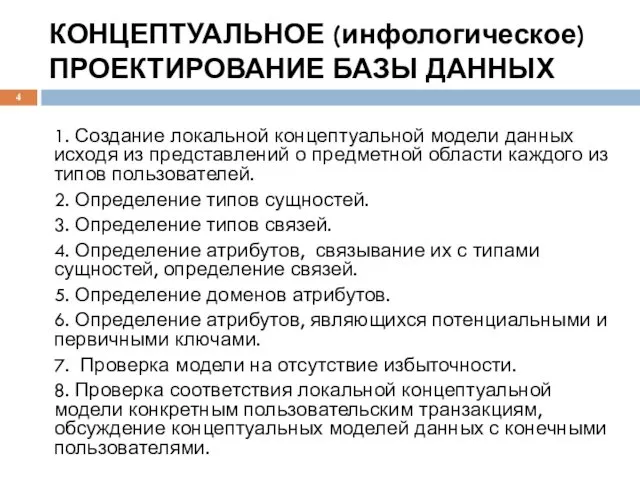 КОНЦЕПТУАЛЬНОЕ (инфологическое) ПРОЕКТИРОВАНИЕ БАЗЫ ДАННЫХ

4

1. Создание локальной концептуальной модели данных исходя из представлений о предметной области каждого из типов пользователей.

2. Определение типов сущностей.

3. Определение типов связей.

4. Определение атрибутов, связывание их с типами сущностей, определение связей.

5. Определение доменов атрибутов.

6. Определение атрибутов, являющихся потенциальными и первичными ключами.

7. Проверка модели на отсутствие избыточности.

8. Проверка соответствия локальной концептуальной модели конкретным пользовательским транзакциям, обсуждение концептуальных моделей данных с конечными пользователями.